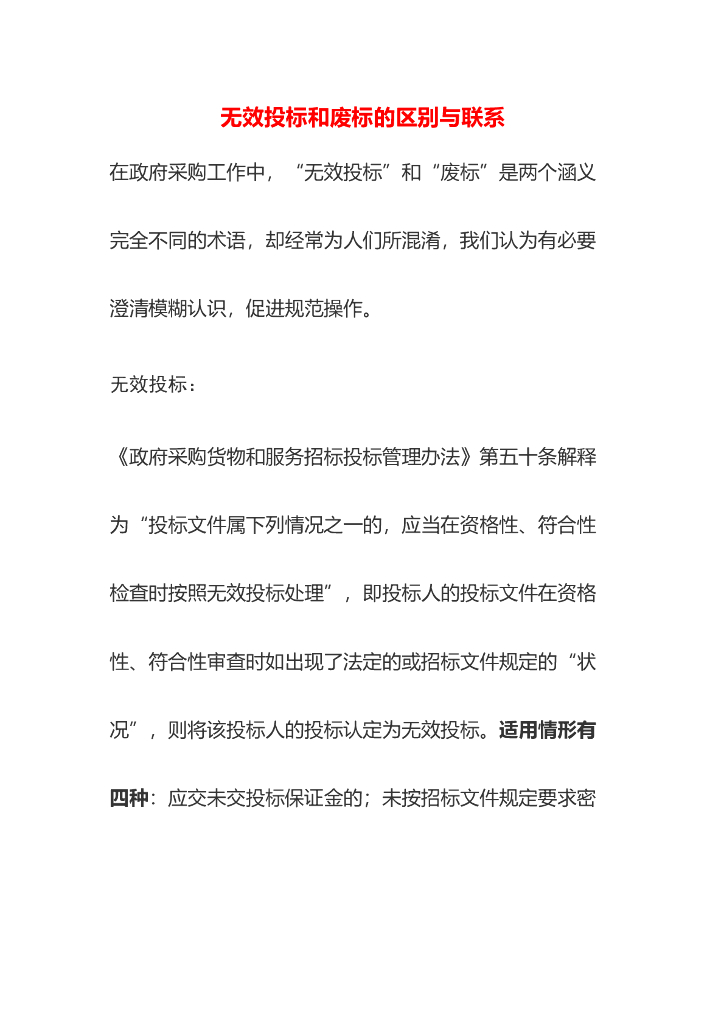 无效投标和废标的区别与联系

在政府采购工作中，“无效投标”和“废标”是两个涵义完全不同的术语，却经常为人们所混淆，我们认为有必要澄清模糊认识，促进规范操作。

无效投标：

《政府采购货物和服务招标投标管理办法》第五十条解释为“投标文件属下列情况之一的，应当在资格性、符合性检查时按照无效投标处理”，即投标人的投标文件在资格性、符合性审查时如出现了法定的或招标文件规定的“状况”，则将该投标人的投标认定为无效投标。适用情形有四种：应交未交投标保证金的；未按招标文件规定要求密